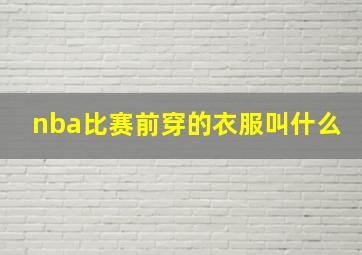 nba比赛前穿的衣服叫什么